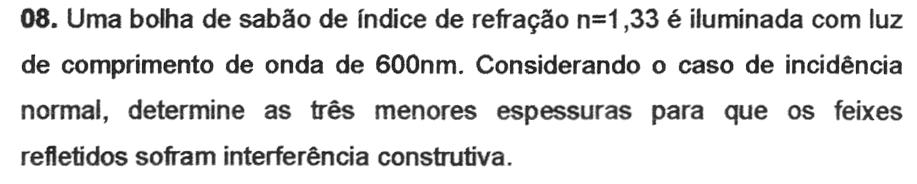 **08.** Uma bolha de sabão de índice de refração n=1,33 é iluminada com luz de comprimento de onda de 600nm. Considerando o caso de incidência normal, determine as três menores espessuras para que os feixes refletidos sofram interferência construtiva.